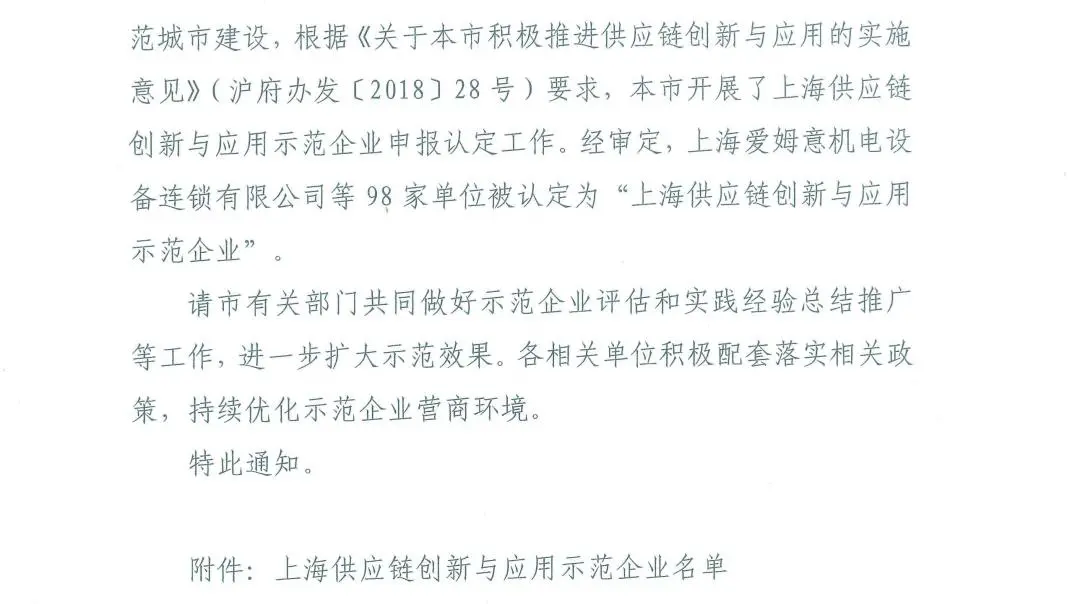 范城市建设，根据《关于本市积极推进供应链创新与应用的实施意见》（沪府办发〔2018〕28号）要求，本市开展了上海供应链创新与应用示范企业申报认定工作。经审定，上海爱姆意机电设备连锁有限公司等98家单位被认定为“上海供应链创新与应用示范企业”。

请市有关部门共同做好示范企业评估和实践经验总结推广等工作，进一步扩大示范效果。各相关单位积极配套落实相关政策，持续优化示范企业营商环境。

特此通知。

附件：上海供应链创新与应用示范企业名单